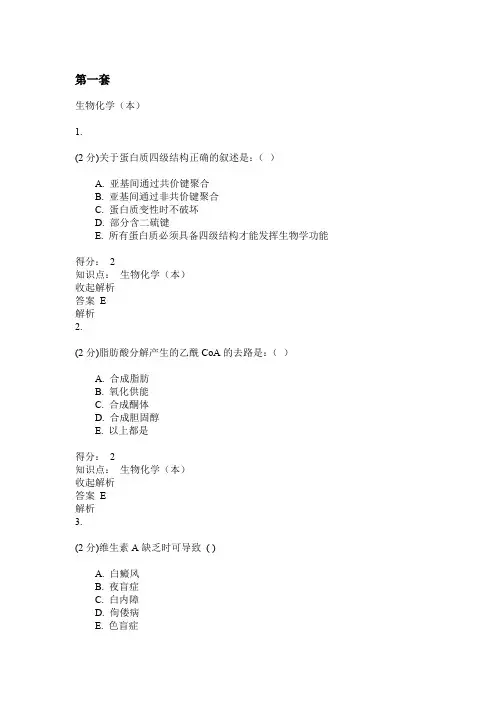 第一套

生物化学（本）

1.

(2 分)关于蛋白质四级结构正确的叙述是：( )

A. 亚基间通过共价键聚合
B. 亚基间通过非共价键聚合
C. 蛋白质变性时不破坏
D. 部分含二硫键
E. 所有蛋白质必须具备四级结构才能发挥生物学功能

得分： 2
知识点： 生物化学（本）
收起解析
答案 E
解析
2.

(2 分)脂肪酸分解产生的乙酰 CoA 的去路是：( )

A. 合成脂肪
B. 氧化供能
C. 合成酮体
D. 合成胆固醇
E. 以上都是

得分： 2
知识点： 生物化学（本）
收起解析
答案 E
解析
3.

(2 分)维生素 A 缺乏时可导致 ( )

A. 白癜风
B. 夜盲症
C. 白内障
D. 佝偻病
E. 色盲症